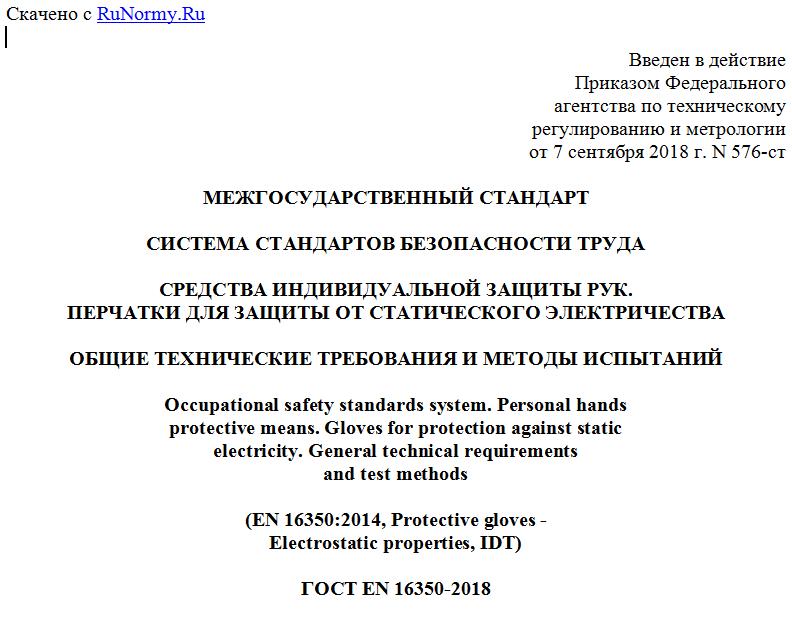 Скачено с RuNormy.Ru

Введен в действие
Приказом Федерального
агентства по техническому
регулированию и метрологии
от 7 сентября 2018 г. N 576-ст

МЕЖГОСУДАРСТВЕННЫЙ СТАНДАРТ

СИСТЕМА СТАНДАРТОВ БЕЗОПАСНОСТИ ТРУДА

СРЕДСТВА ИНДИВИДУАЛЬНОЙ ЗАЩИТЫ РУК.
ПЕРЧАТКИ ДЛЯ ЗАЩИТЫ ОТ СТАТИЧЕСКОГО ЭЛЕКТРИЧЕСТВА

ОБЩИЕ ТЕХНИЧЕСКИЕ ТРЕБОВАНИЯ И МЕТОДЫ ИСПЫТАНИЙ

Occupational safety standards system. Personal hands protective means. Gloves for protection against static electricity. General technical requirements and test methods

(EN 16350:2014, Protective gloves - Electrostatic properties, IDT)

ГОСТ EN 16350-2018